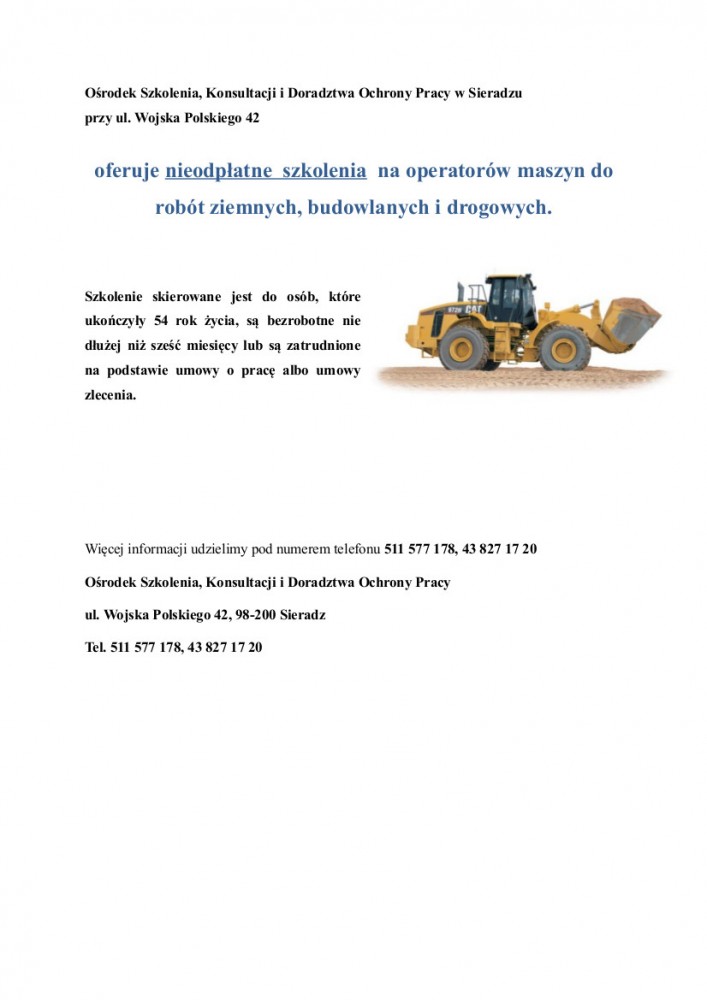 Ośrodek Szkolenia, Konsultacji i Doradztwa Ochrony Pracy w Sieradzu
przy ul. Wojska Polskiego 42

oferuje nieodpłatne szkolenia na operatorów maszyn do robót ziemnych, budowlanych i drogowych.

Szkolenie skierowane jest do osób, które ukończyły 54 rok życia, są bezrobotne nie dłużej niż sześć miesięcy lub są zatrudnione na podstawie umowy o pracę albo umowy zlecenia.

CAT

Więcej informacji udzielimy pod numerem telefonu 511 577 178, 43 827 17 20

Ośrodek Szkolenia, Konsultacji i Doradztwa Ochrony Pracy

ul. Wojska Polskiego 42, 98-200 Sieradz

Tel. 511 577 178, 43 827 17 20